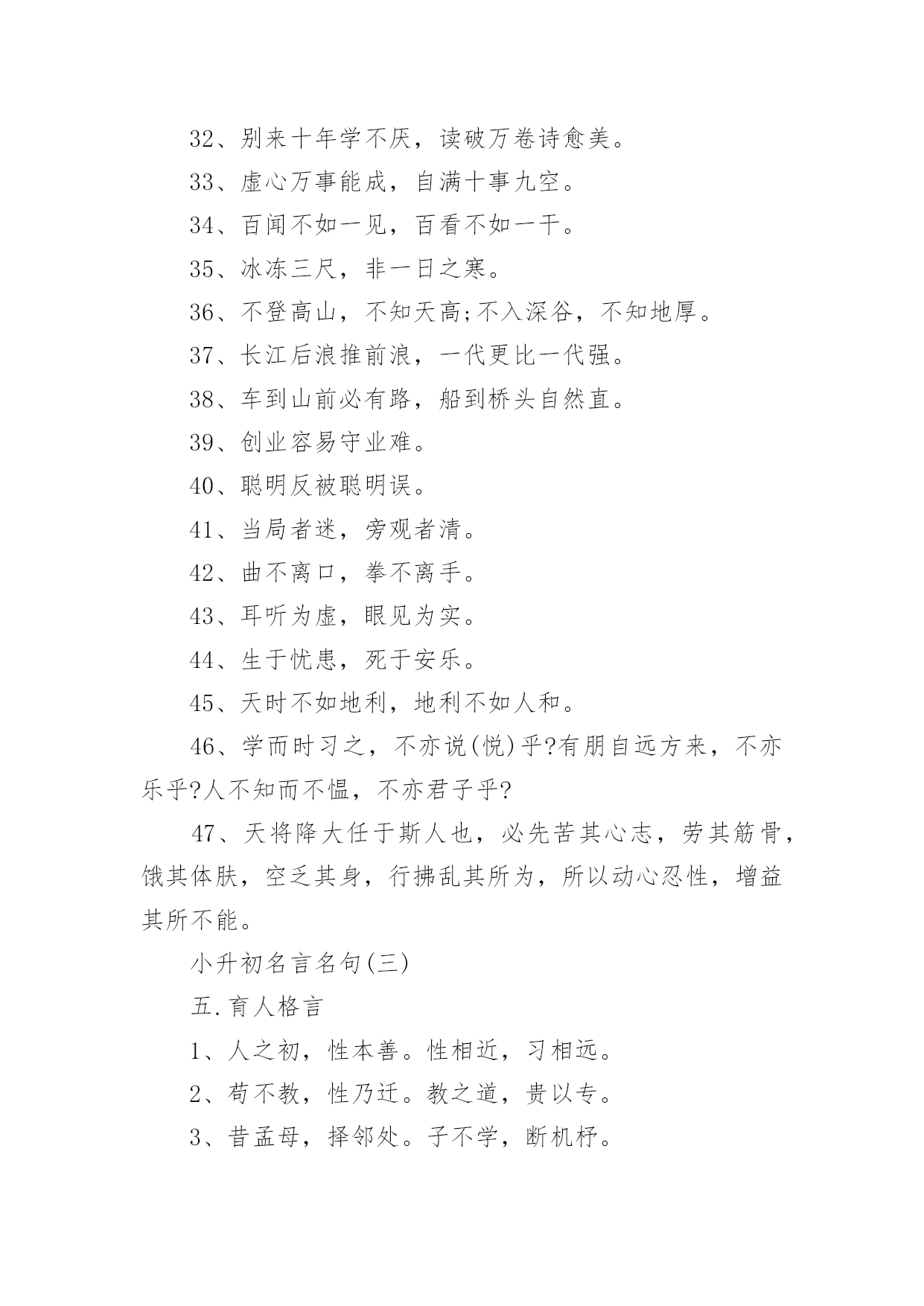 32、别来十年学不厌，读破万卷诗愈美。

33、虚心万事能成，自满十事九空。

34、百闻不如一见，百看不如一干。

35、冰冻三尺，非一日之寒。

36、不登高山，不知天高;不入深谷，不知地厚。

37、长江后浪推前浪，一代更比一代强。

38、车到山前必有路，船到桥头自然直。

39、创业容易守业难。

40、聪明反被聪明误。

41、当局者迷，旁观者清。

42、曲不离口，拳不离手。

43、耳听为虚，眼见为实。

44、生于忧患，死于安乐。

45、天时不如地利，地利不如人和。

46、学而时习之，不亦说(悦)乎?有朋自远方来，不亦乐乎?人不知而不愠，不亦君子乎?

47、天将降大任于斯人也，必先苦其心志，劳其筋骨，饿其体肤，空乏其身，行拂乱其所为，所以动心忍性，增益其所不能。

小升初名言名句(三)

五.育人格言

1、人之初，性本善。性相近，习相远。

2、苟不教，性乃迁。教之道，贵以专。

3、昔孟母，择邻处。子不学，断机杼。